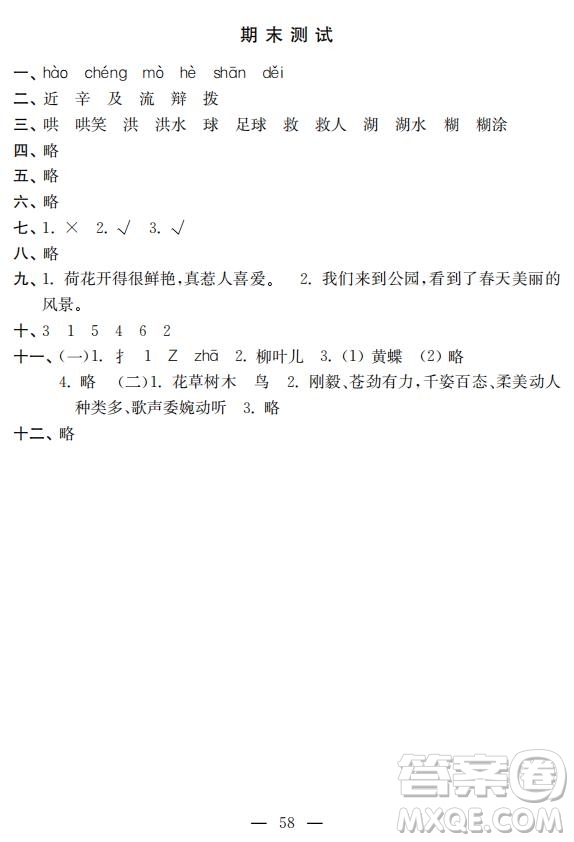 期末测试

一、hào chéng mò hè shān děi

二、近 辛 及 流 辩 拨

三、哄 哄笑 洪 洪水 球 足球 救 救人 湖 湖水 糊 糊涂

四、略

五、略

六、略

七、1. × 2. √ 3. √

八、略

九、1. 荷花开得很鲜艳，真惹人喜爱。 2. 我们来到公园，看到了春天美丽的风景。

十、3 1 5 4 6 2

十一、(一)1. 扌 1 Z zhā 2. 柳叶儿 3. (1) 黄蝶 (2) 略 4. 略 (二)1. 花草树木 鸟 2. 刚毅、苍劲有力，千姿百态、柔美动人 种类多、歌声委婉动听 3. 略

十二、略

— 58 —

答案圈 MXQE.COM